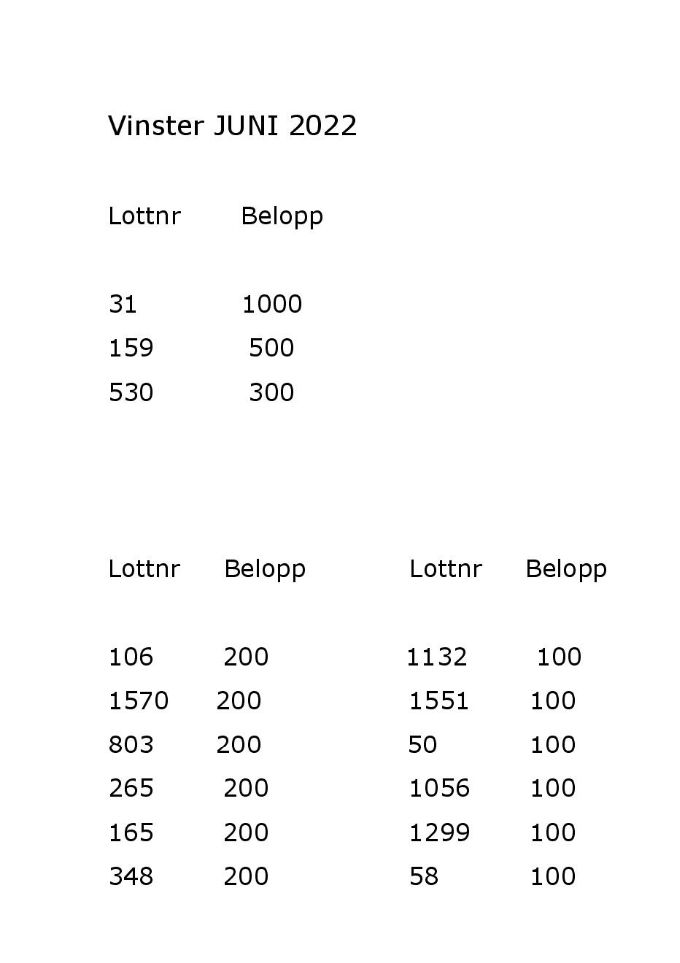 Vinster JUNI 2022

| Lottnr | Belopp |
|---|---|
| 31 | 1000 |
| 159 | 500 |
| 530 | 300 |

| Lottnr | Belopp |
|---|---|
| 106 | 200 |
| 1570 | 200 |
| 803 | 200 |
| 265 | 200 |
| 165 | 200 |
| 348 | 200 |

| Lottnr | Belopp |
|---|---|
| 1132 | 100 |
| 1551 | 100 |
| 50 | 100 |
| 1056 | 100 |
| 1299 | 100 |
| 58 | 100 |